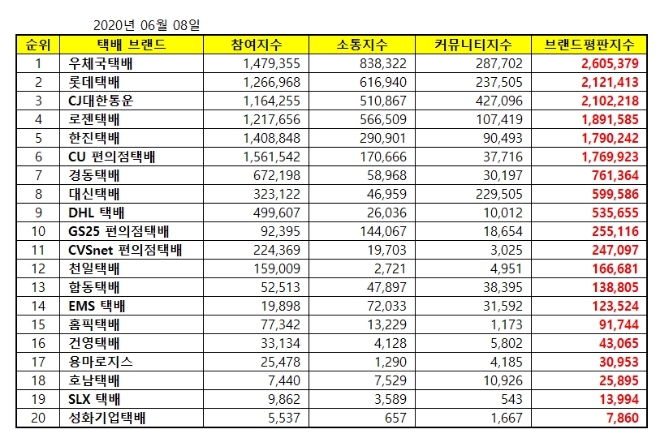 2020년 06월 08일

| 순위 | 택배 브랜드 | 참여지수 | 소통지수 | 커뮤니티지수 | 브랜드평판지수 |
|---|---|---|---|---|---|
| 1 | 우체국택배 | 1,479,355 | 838,322 | 287,702 | 2,605,379 |
| 2 | 롯데택배 | 1,266,968 | 616,940 | 237,505 | 2,121,413 |
| 3 | CJ대한통운 | 1,164,255 | 510,867 | 427,096 | 2,102,218 |
| 4 | 로젠택배 | 1,217,656 | 566,509 | 107,419 | 1,891,585 |
| 5 | 한진택배 | 1,408,848 | 290,901 | 90,493 | 1,790,242 |
| 6 | CU 편의점택배 | 1,561,542 | 170,666 | 37,716 | 1,769,923 |
| 7 | 경동택배 | 672,198 | 58,968 | 30,197 | 761,364 |
| 8 | 대신택배 | 323,122 | 46,959 | 229,505 | 599,586 |
| 9 | DHL 택배 | 499,607 | 26,036 | 10,012 | 535,655 |
| 10 | GS25 편의점택배 | 92,395 | 144,067 | 18,654 | 255,116 |
| 11 | CVSnet 편의점택배 | 224,369 | 19,703 | 3,025 | 247,097 |
| 12 | 천일택배 | 159,009 | 2,721 | 4,951 | 166,681 |
| 13 | 합동택배 | 52,513 | 47,897 | 38,395 | 138,805 |
| 14 | EMS 택배 | 19,898 | 72,033 | 31,592 | 123,524 |
| 15 | 홈픽택배 | 77,342 | 13,229 | 1,173 | 91,744 |
| 16 | 건영택배 | 33,134 | 4,128 | 5,802 | 43,065 |
| 17 | 용마로지스 | 25,478 | 1,290 | 4,185 | 30,953 |
| 18 | 호남택배 | 7,440 | 7,529 | 10,926 | 25,895 |
| 19 | SLX 택배 | 9,862 | 3,589 | 543 | 13,994 |
| 20 | 성화기업택배 | 5,537 | 657 | 1,667 | 7,860 |